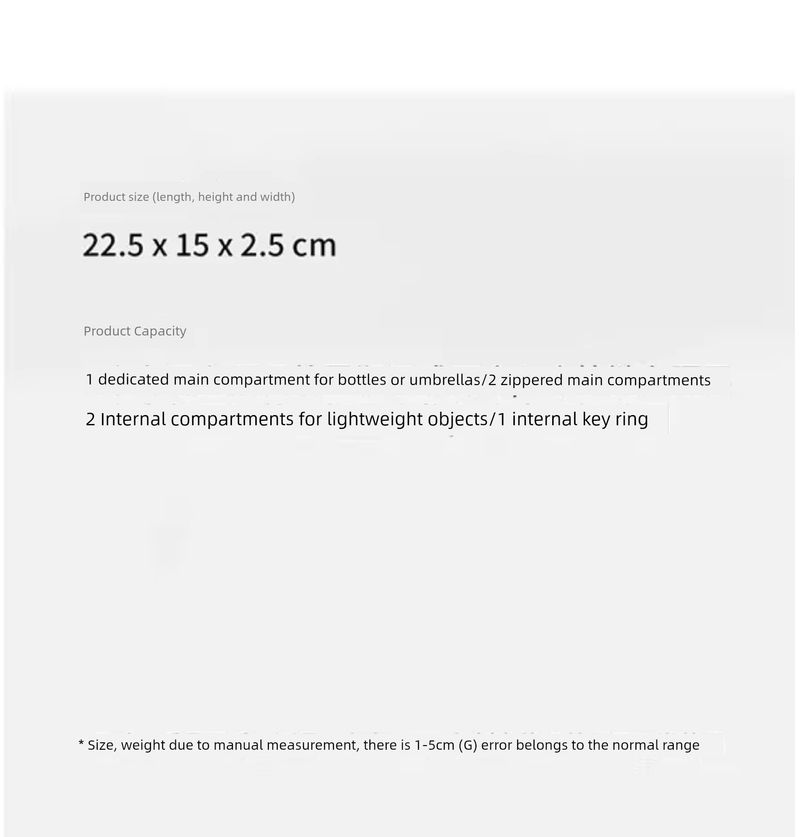 Product size (length, height and width)

22.5 x 15 x 2.5 cm

Product Capacity

1 dedicated main compartment for bottles or umbrellas/2 zippered main compartments

2 Internal compartments for lightweight objects/1 internal key ring

* Size, weight due to manual measurement, there is 1-5cm (G) error belongs to the normal range